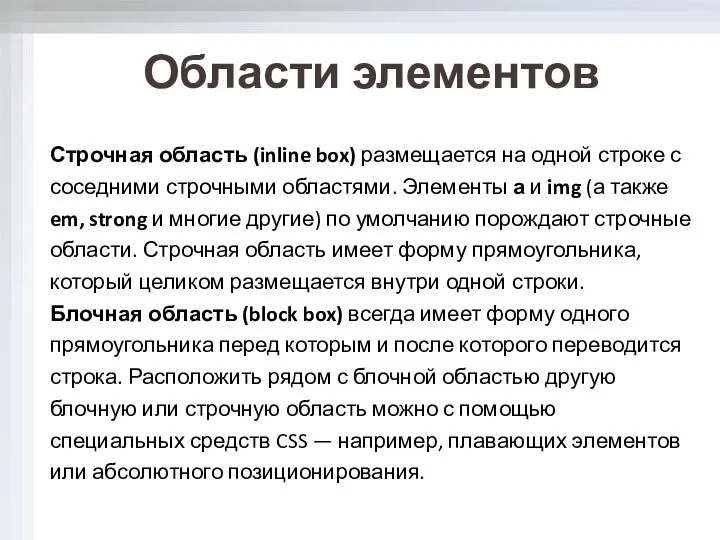 Области элементов

Строчная область (inline box) размещается на одной строке с соседними строчными областями. Элементы a и img (а также em, strong и многие другие) по умолчанию порождают строчные области. Строчная область имеет форму прямоугольника, который целиком размещается внутри одной строки.
Блочная область (block box) всегда имеет форму одного прямоугольника перед которым и после которого переводится строка. Расположить рядом с блочной областью другую блочную или строчную область можно с помощью специальных средств CSS — например, плавающих элементов или абсолютного позиционирования.